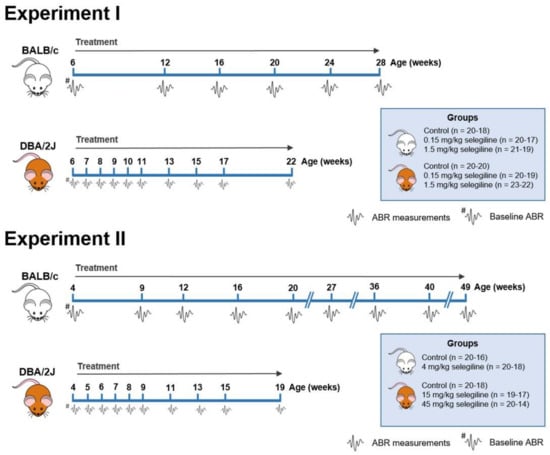 Experiment I

BALB/c

Treatment

6 12 16 20 24 28 Age (weeks)

#

DBA/2J

Treatment

6 7 8 9 10 11 13 15 17 22 Age (weeks)

#

Groups

Control (n = 20-18)
0.15 mg/kg selegiline (n = 20-17)
1.5 mg/kg selegiline (n = 21-19)

Control (n = 20-20)
0.15 mg/kg selegiline (n = 20-19)
1.5 mg/kg selegiline (n = 23-22)

ABR measurements # Baseline ABR

Experiment II

BALB/c

Treatment

4 9 12 16 20 27 36 40 49 Age (weeks)

#

DBA/2J

Treatment

4 5 6 7 8 9 11 13 15 19 Age (weeks)

#

Groups

Control (n = 20-16)
4 mg/kg selegiline (n = 20-18)

Control (n = 20-18)
15 mg/kg selegiline (n = 19-17)
45 mg/kg selegiline (n = 20-14)

ABR measurements # Baseline ABR